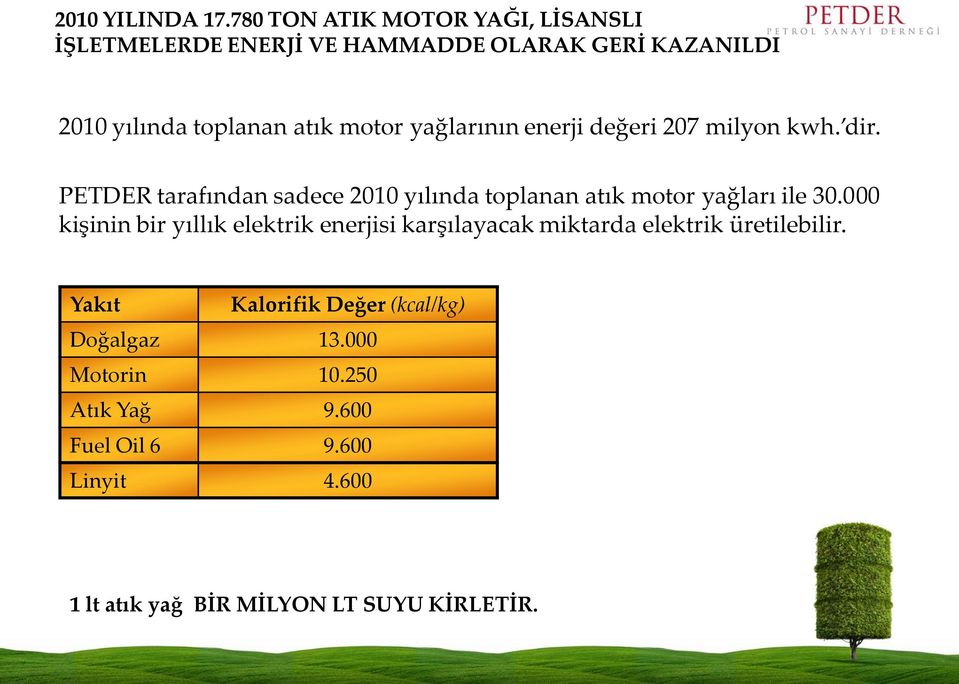 2010 YILINDA 17.780 TON ATIK MOTOR YAĞI, LİSANSLI İŞLETMELERDE ENERJİ VE HAMMADDE OLARAK GERİ KAZANILDI

PETDER
PETROL SANAYİ DERNEĞİ

2010 yılında toplanan atık motor yağlarının enerji değeri 207 milyon kwh.'dir.

PETDER tarafından sadece 2010 yılında toplanan atık motor yağları ile 30.000 kişinin bir yıllık elektrik enerjisi karşılayacak miktarda elektrik üretilebilir.

| Yakıt | Kalorifik Değer (kcal/kg) |
|---|---|
| Doğalgaz | 13.000 |
| Motorin | 10.250 |
| Atık Yağ | 9.600 |
| Fuel Oil 6 | 9.600 |
| Linyit | 4.600 |

1 lt atık yağ BİR MİLYON LT SUYU KİRLETİR.